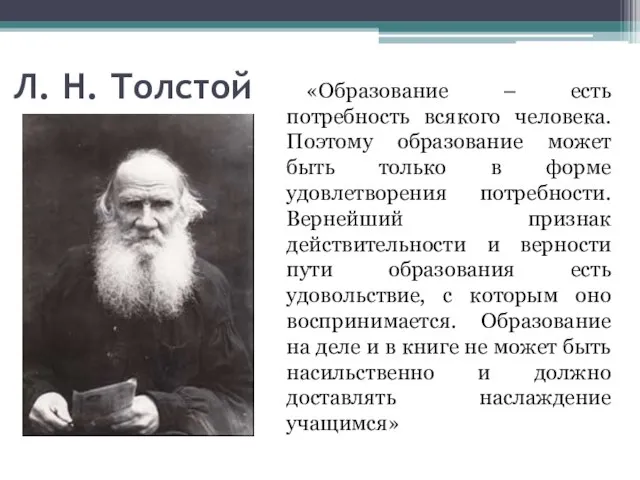 Л. Н. Толстой

«Образование – есть потребность всякого человека. Поэтому образование может быть только в форме удовлетворения потребности. Вернейший признак действительности и верности пути образования есть удовольствие, с которым оно воспринимается. Образование на деле и в книге не может быть насильственно и должно доставлять наслаждение учащимся»